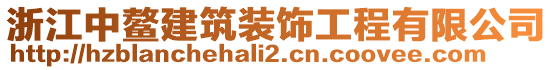 浙江中鳌建筑装饰工程有限公司
http://hzblanchehali2.cn.coovee.com